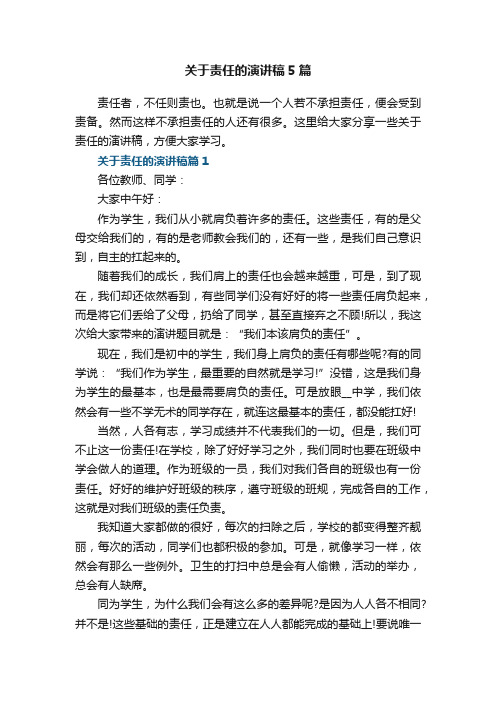 关于责任的演讲稿5篇

责任者，不任则责也。也就是说一个人若不承担责任，便会受到责备。然而这样不承担责任的人还有很多。这里给大家分享一些关于责任的演讲稿，方便大家学习。

关于责任的演讲稿篇1

各位教师、同学：

大家中午好：

作为学生，我们从小就肩负着许多的责任。这些责任，有的是父母交给我们的，有的是老师教会我们的，还有一些，是我们自己意识到，自主的扛起来的。

随着我们的成长，我们肩上的责任也会越来越重，可是，到了现在，我们却还依然看到，有些同学们没有好好的将一些责任肩负起来，而是将它们丢给了父母，扔给了同学，甚至直接弃之不顾!所以，我这次给大家带来的演讲题目就是：“我们本该肩负的责任”。

现在，我们是初中的学生，我们身上肩负的责任有哪些呢?有的同学说：“我们作为学生，最重要的自然就是学习!”没错，这是我们身为学生的最基本，也是最需要肩负的责任。可是放眼__中学，我们依然会有一些不学无术的同学存在，就连这最基本的责任，都没能扛好!

当然，人各有志，学习成绩并不代表我们的一切。但是，我们可不止这一份责任!在学校，除了好好学习之外，我们同时也要在班级中学会做人的道理。作为班级的一员，我们对我们各自的班级也有一份责任。好好的维护好班级的秩序，遵守班级的班规，完成各自的工作，这就是对我们班级的责任负责。

我知道大家都做的很好，每次的扫除之后，学校的都变得整齐靓丽，每次的活动，同学们也都积极的参加。可是，就像学习一样，依然会有那么一些例外。卫生的打扫中总是会有人偷懒，活动的举办，总会有人缺席。

同为学生，为什么我们会有这么多的差异呢?是因为人人各不相同?并不是!这些基础的责任，正是建立在人人都能完成的基础上!要说唯一